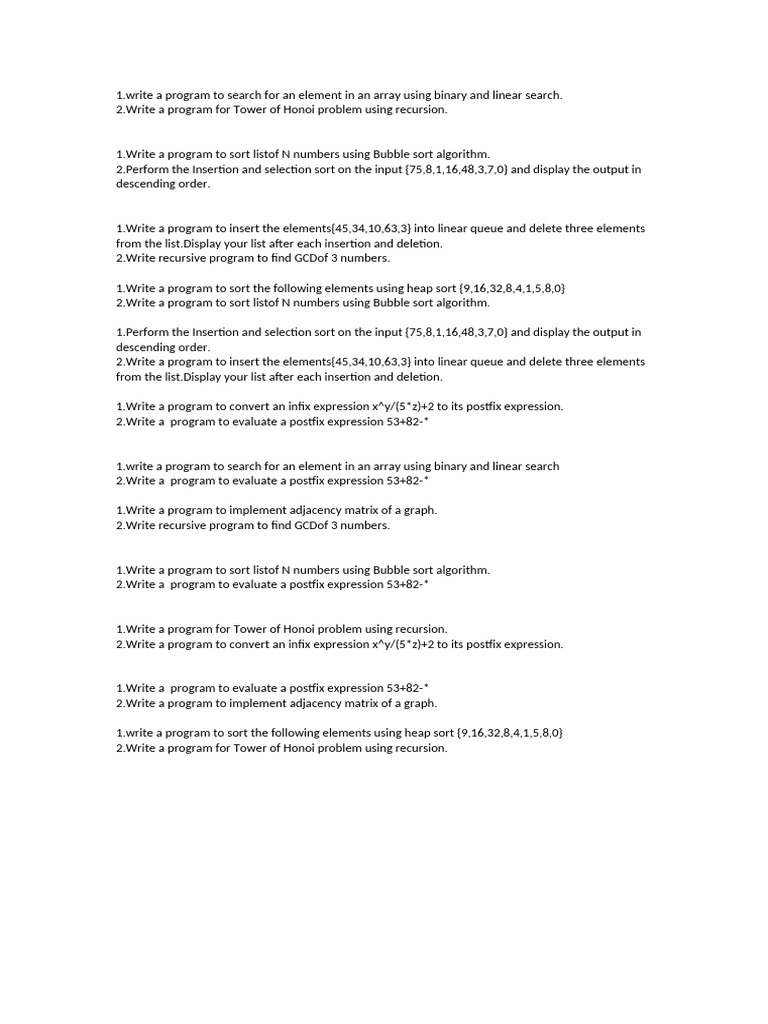 1.write a program to search for an element in an array using binary and linear search.
2.Write a program for Tower of Honoi problem using recursion.

1.Write a program to sort listof N numbers using Bubble sort algorithm.
2.Perform the Insertion and selection sort on the input {75,8,1,16,48,3,7,0} and display the output in descending order.

1.Write a program to insert the elements{45,34,10,63,3} into linear queue and delete three elements from the list.Display your list after each insertion and deletion.
2.Write recursive program to find GCDof 3 numbers.

1.Write a program to sort the following elements using heap sort {9,16,32,8,4,1,5,8,0}
2.Write a program to sort listof N numbers using Bubble sort algorithm.

1.Perform the Insertion and selection sort on the input {75,8,1,16,48,3,7,0} and display the output in descending order.
2.Write a program to insert the elements{45,34,10,63,3} into linear queue and delete three elements from the list.Display your list after each insertion and deletion.

1.Write a program to convert an infix expression x^y/(5*z)+2 to its postfix expression.
2.Write a program to evaluate a postfix expression 53+82-*

1.write a program to search for an element in an array using binary and linear search
2.Write a program to evaluate a postfix expression 53+82-*

1.Write a program to implement adjacency matrix of a graph.
2.Write recursive program to find GCDof 3 numbers.

1.Write a program to sort listof N numbers using Bubble sort algorithm.
2.Write a program to evaluate a postfix expression 53+82-*

1.Write a program for Tower of Honoi problem using recursion.
2.Write a program to convert an infix expression x^y/(5*z)+2 to its postfix expression.

1.Write a program to evaluate a postfix expression 53+82-*
2.Write a program to implement adjacency matrix of a graph.

1.write a program to sort the following elements using heap sort {9,16,32,8,4,1,5,8,0}
2.Write a program for Tower of Honoi problem using recursion.